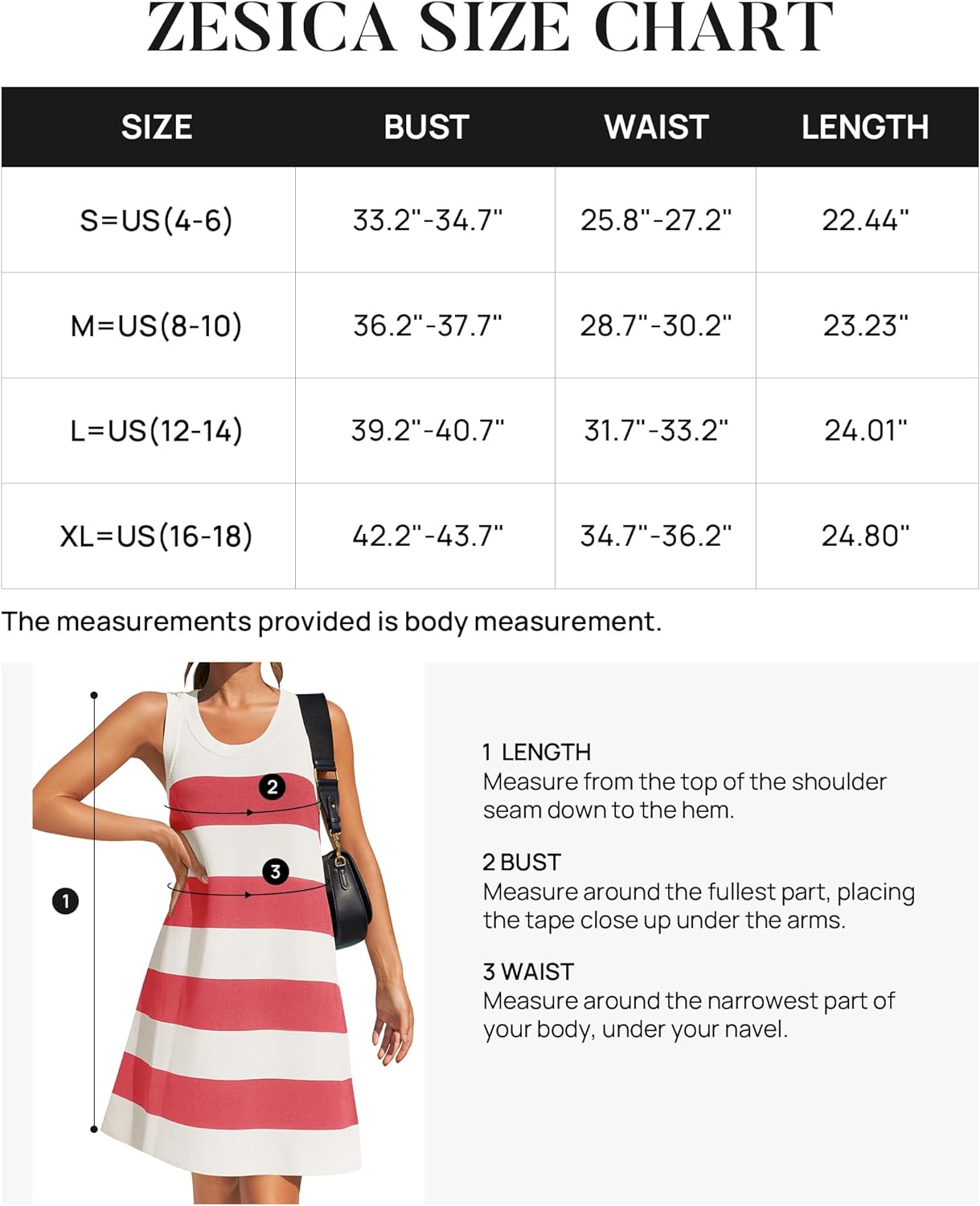 ZESICA SIZE CHART

| SIZE | BUST | WAIST | LENGTH |
|---|---|---|---|
| S=US(4-6) | 33.2"-34.7" | 25.8"-27.2" | 22.44" |
| M=US(8-10) | 36.2"-37.7" | 28.7"-30.2" | 23.23" |
| L=US(12-14) | 39.2"-40.7" | 31.7"-33.2" | 24.01" |
| XL=US(16-18) | 42.2"-43.7" | 34.7"-36.2" | 24.80" |

The measurements provided is body measurement.

2
3
1

1 LENGTH
Measure from the top of the shoulder seam down to the hem.

2 BUST
Measure around the fullest part, placing the tape close up under the arms.

3 WAIST
Measure around the narrowest part of your body, under your navel.